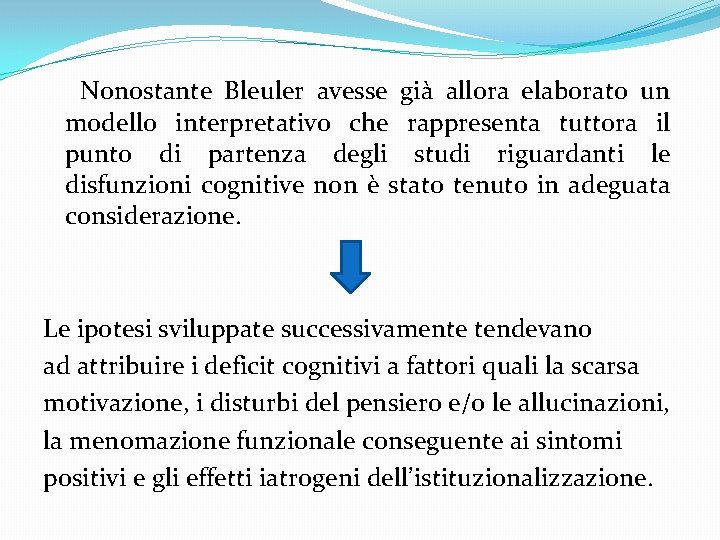 Nonostante Bleuler avesse già allora elaborato un modello interpretativo che rappresenta tuttora il punto di partenza degli studi riguardanti le disfunzioni cognitive non è stato tenuto in adeguata considerazione.

Le ipotesi sviluppate successivamente tendevano ad attribuire i deficit cognitivi a fattori quali la scarsa motivazione, i disturbi del pensiero e/o le allucinazioni, la menomazione funzionale conseguente ai sintomi positivi e gli effetti iatrogeni dell'istituzionalizzazione.